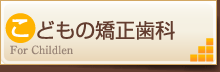 こどもの矯正歯科
For Childlen